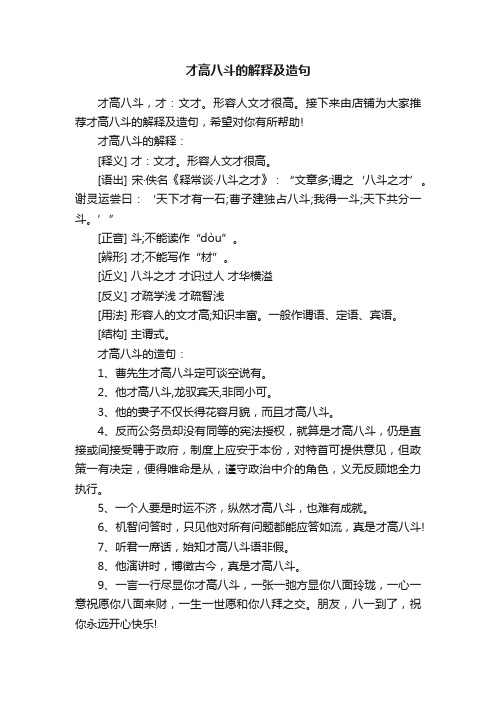 才高八斗的解释及造句

才高八斗，才：文才。形容人文才很高。接下来由店铺为大家推荐才高八斗的解释及造句，希望对你有所帮助!

才高八斗的解释：

[释义] 才：文才。形容人文才很高。

[语出] 宋·佚名《释常谈·八斗之才》：“文章多;谓之‘八斗之才’。谢灵运尝曰：‘天下才有一石;曹子建独占八斗;我得一斗;天下共分一斗。’”

[正音] 斗;不能读作“dòu”。

[辨形] 才;不能写作“材”。

[近义] 八斗之才 才识过人 才华横溢

[反义] 才疏学浅 才疏智浅

[用法] 形容人的文才高;知识丰富。一般作谓语、定语、宾语。

[结构] 主谓式。

才高八斗的造句：

1、曹先生才高八斗定可谈空说有。

2、他才高八斗,龙驭宾天,非同小可。

3、他的妻子不仅长得花容月貌，而且才高八斗。

4、反而公务员却没有同等的宪法授权，就算是才高八斗，仍是直接或间接受聘于政府，制度上应安于本份，对特首可提供意见，但政策一有决定，便得唯命是从，谨守政治中介的角色，义无反顾地全力执行。

5、一个人要是时运不济，纵然才高八斗，也难有成就。

6、机智问答时，只见他对所有问题都能应答如流，真是才高八斗!

7、听君一席话，始知才高八斗语非假。

8、他演讲时，博徵古今，真是才高八斗。

9、一言一行尽显你才高八斗，一张一弛方显你八面玲珑，一心一意祝愿你八面来财，一生一世愿和你八拜之交。朋友，八一到了，祝你永远开心快乐!